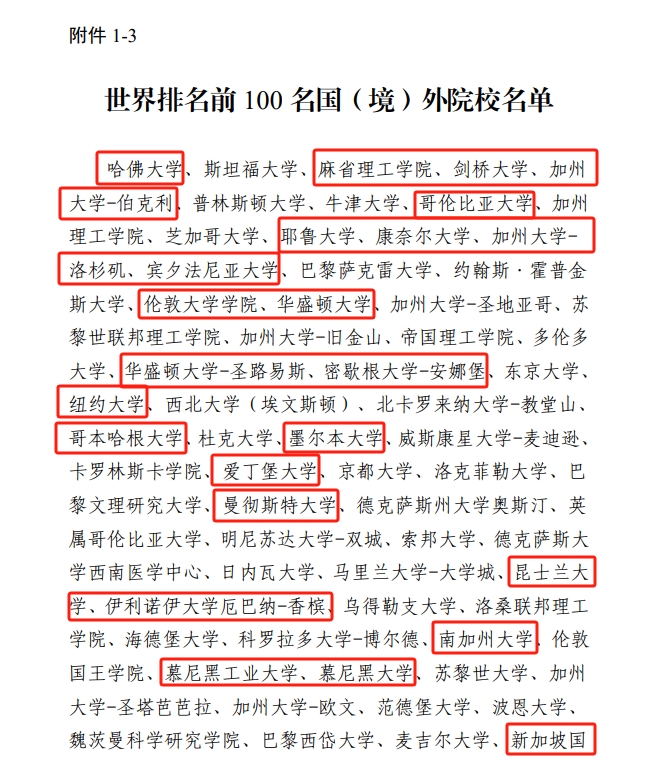 附件 1-3

世界排名前 100 名国（境）外院校名单

哈佛大学、斯坦福大学、麻省理工学院、剑桥大学、加州大学-伯克利、普林斯顿大学、牛津大学、哥伦比亚大学、加州理工学院、芝加哥大学、耶鲁大学、康奈尔大学、加州大学-洛杉矶、宾夕法尼亚大学、巴黎萨克雷大学、约翰斯·霍普金斯大学、伦敦大学学院、华盛顿大学、加州大学-圣地亚哥、苏黎世联邦理工学院、加州大学-旧金山、帝国理工学院、多伦多大学、华盛顿大学-圣路易斯、密歇根大学-安娜堡、东京大学、纽约大学、西北大学（埃文斯顿）、北卡罗来纳大学-教堂山、哥本哈根大学、杜克大学、墨尔本大学、威斯康星大学-麦迪逊、卡罗林斯卡学院、爱丁堡大学、京都大学、洛克菲勒大学、巴黎文理研究大学、曼彻斯特大学、德克萨斯州大学奥斯汀、英属哥伦比亚大学、明尼苏达大学-双城、索邦大学、德克萨斯大学西南医学中心、日内瓦大学、马里兰大学-大学城、昆士兰大学、伊利诺伊大学厄巴纳-香槟、乌得勒支大学、洛桑联邦理工学院、海德堡大学、科罗拉多大学-博尔德、南加州大学、伦敦国王学院、慕尼黑工业大学、慕尼黑大学、苏黎世大学、加州大学-圣塔芭芭拉、加州大学-欧文、范德堡大学、波恩大学、魏茨曼科学研究学院、巴黎西岱大学、麦吉尔大学、新加坡国